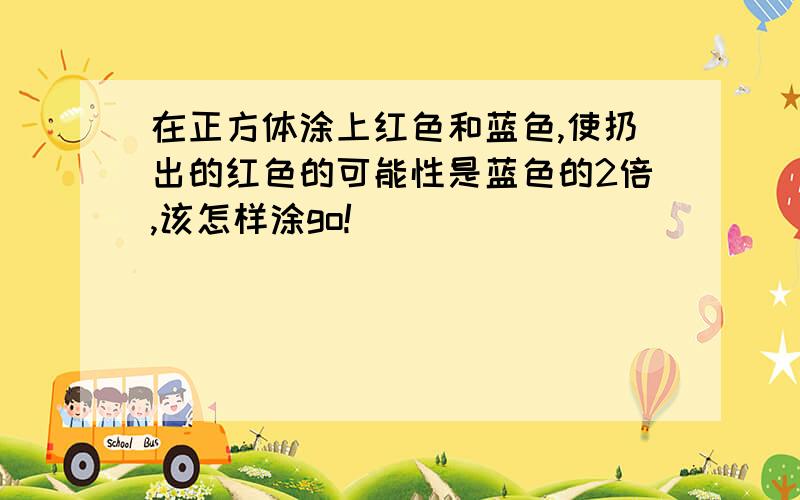 在正方体涂上红色和蓝色,使扔出的红色的可能性是蓝色的2倍,该怎样涂go!

5

9

School Bus